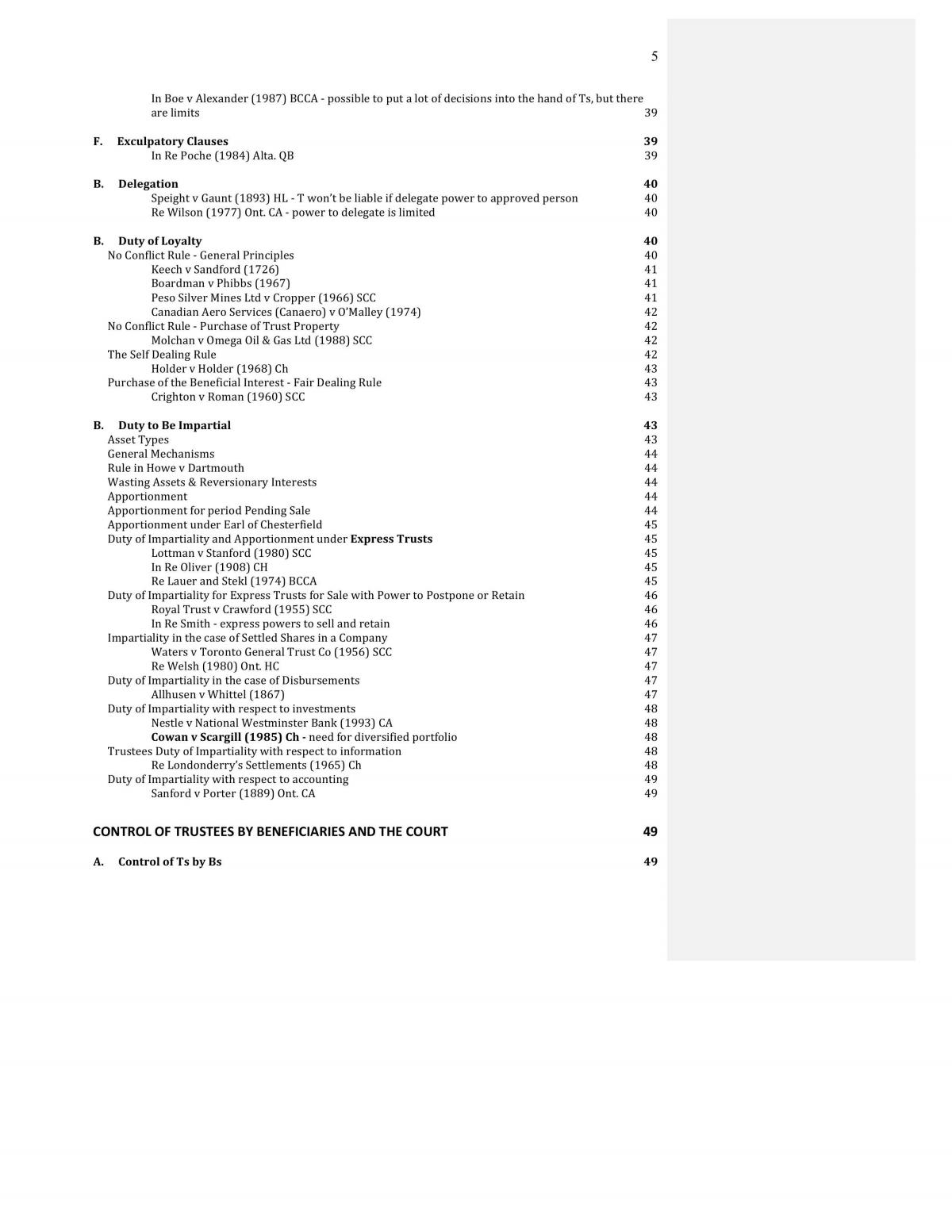 5

In Boe v Alexander (1987) BCCA - possible to put a lot of decisions into the hand of Ts, but there are limits 39

F. Exculpatory Clauses 39
In Re Poche (1984) Alta. QB 39

B. Delegation 40
Speight v Gaunt (1893) HL - T won't be liable if delegate power to approved person 40
Re Wilson (1977) Ont. CA - power to delegate is limited 40

B. Duty of Loyalty 40
No Conflict Rule - General Principles 40
Keech v Sandford (1726) 41
Boardman v Phibbs (1967) 41
Peso Silver Mines Ltd v Cropper (1966) SCC 41
Canadian Aero Services (Canaero) v O'Malley (1974) 42
No Conflict Rule - Purchase of Trust Property 42
Molchan v Omega Oil & Gas Ltd (1988) SCC 42
The Self Dealing Rule 42
Holder v Holder (1968) Ch 43
Purchase of the Beneficial Interest - Fair Dealing Rule 43
Crighton v Roman (1960) SCC 43

B. Duty to Be Impartial 43
Asset Types 43
General Mechanisms 44
Rule in Howe v Dartmouth 44
Wasting Assets & Reversionary Interests 44
Apportionment 44
Apportionment for period Pending Sale 44
Apportionment under Earl of Chesterfield 45
Duty of Impartiality and Apportionment under Express Trusts 45
Lottman v Stanford (1980) SCC 45
In Re Oliver (1908) CH 45
Re Lauer and Stekl (1974) BCCA 45
Duty of Impartiality for Express Trusts for Sale with Power to Postpone or Retain 46
Royal Trust v Crawford (1955) SCC 46
In Re Smith - express powers to sell and retain 46
Impartiality in the case of Settled Shares in a Company 47
Waters v Toronto General Trust Co (1956) SCC 47
Re Welsh (1980) Ont. HC 47
Duty of Impartiality in the case of Disbursements 47
Allhusen v Whittel (1867) 47
Duty of Impartiality with respect to investments 48
Nestle v National Westminster Bank (1993) CA 48
Cowan v Scargill (1985) Ch - need for diversified portfolio 48
Trustees Duty of Impartiality with respect to information 48
Re Londonderry's Settlements (1965) Ch 48
Duty of Impartiality with respect to accounting 49
Sanford v Porter (1889) Ont. CA 49

CONTROL OF TRUSTEES BY BENEFICIARIES AND THE COURT 49

A. Control of Ts by Bs 49